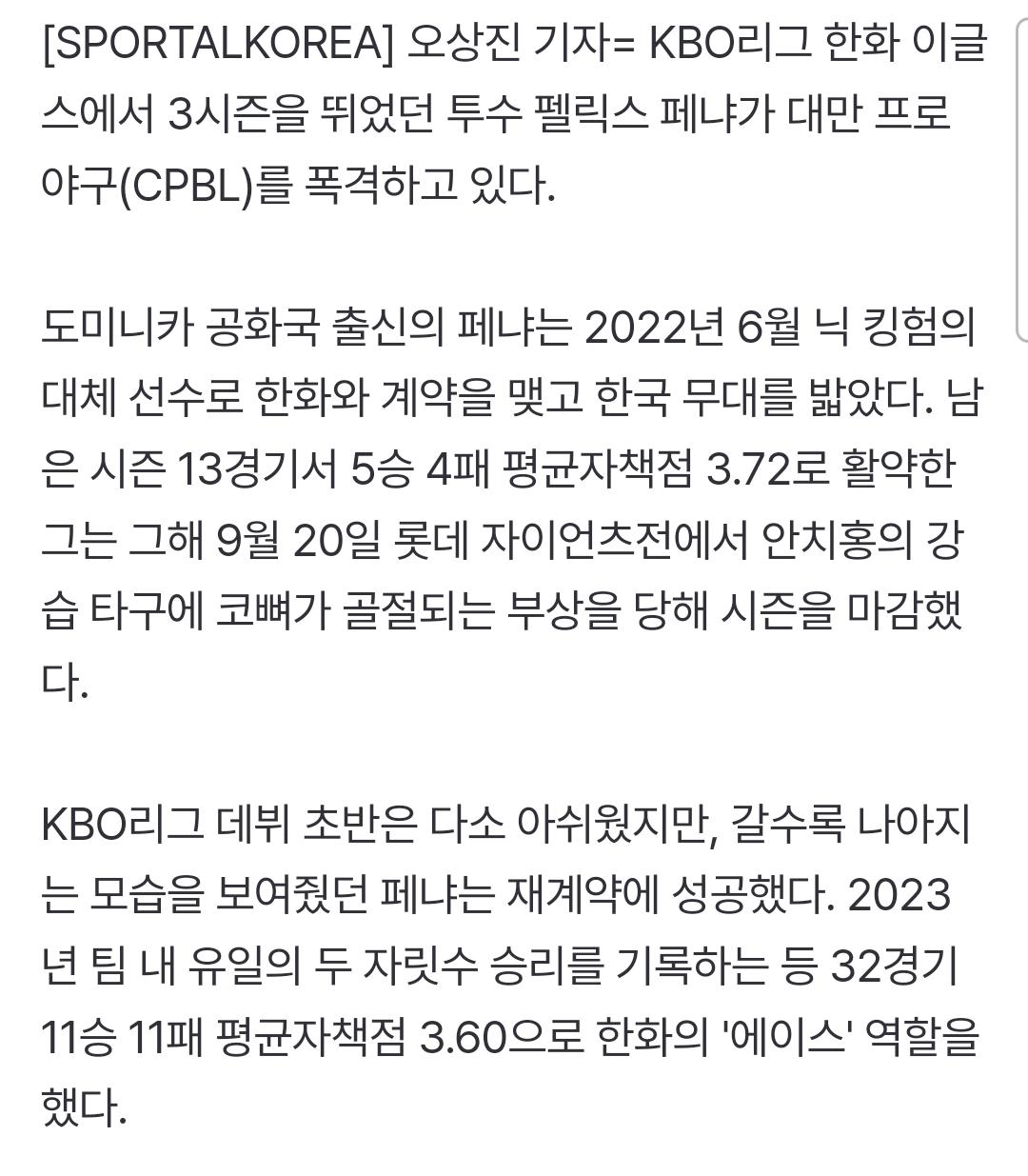 [SPORTALKOREA] 오상진 기자= KBO리그 한화 이글스에서 3시즌을 뛰었던 투수 펠릭스 페냐가 대만 프로야구(CPBL)를 폭격하고 있다.

도미니카 공화국 출신의 페냐는 2022년 6월 닉 킹험의 대체 선수로 한화와 계약을 맺고 한국 무대를 밟았다. 남은 시즌 13경기서 5승 4패 평균자책점 3.72로 활약한 그는 그해 9월 20일 롯데 자이언츠전에서 안치홍의 강습 타구에 코뼈가 골절되는 부상을 당해 시즌을 마감했다.

KBO리그 데뷔 초반은 다소 아쉬웠지만, 갈수록 나아지는 모습을 보여줬던 페냐는 재계약에 성공했다. 2023년 팀 내 유일의 두 자릿수 승리를 기록하는 등 32경기 11승 11패 평균자책점 3.60으로 한화의 '에이스' 역할을 했다.